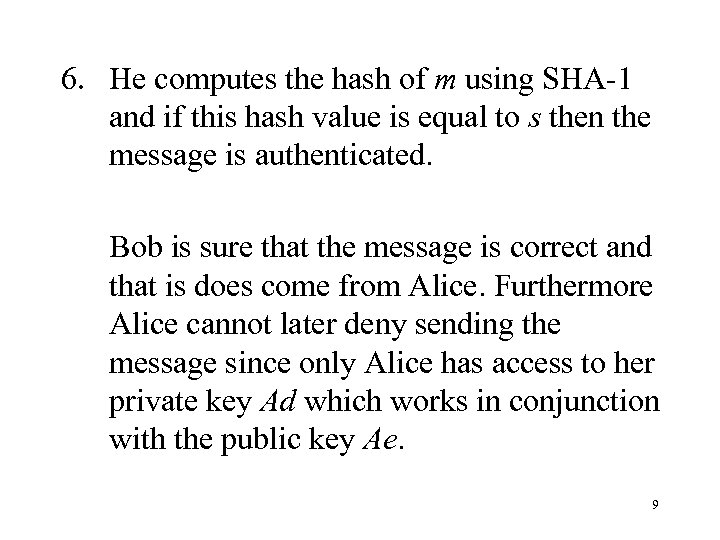 6. He computes the hash of m using SHA-1 and if this hash value is equal to s then the message is authenticated.

Bob is sure that the message is correct and that is does come from Alice. Furthermore Alice cannot later deny sending the message since only Alice has access to her private key Ad which works in conjunction with the public key Ae.

9